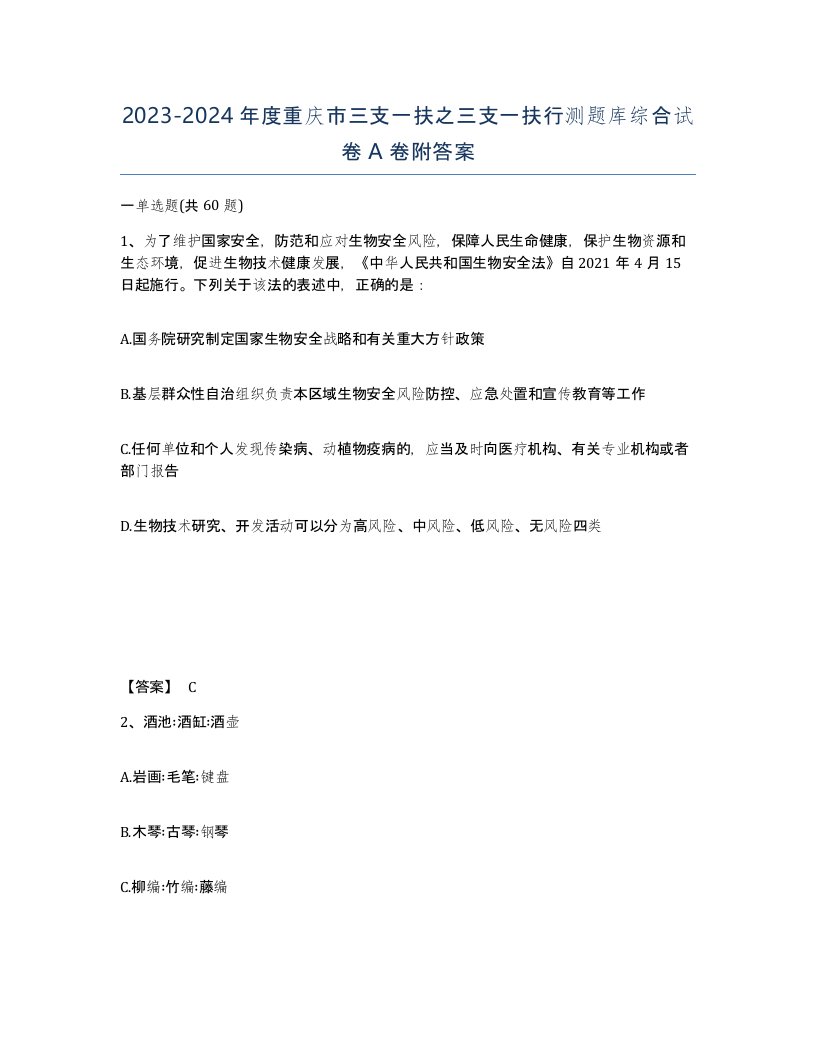 2023-2024年度重庆市三支一扶之三支一扶行测题库综合试卷A卷附答案

一单选题(共60题)

1、为了维护国家安全，防范和应对生物安全风险，保障人民生命健康，保护生物资源和生态环境，促进生物技术健康发展，《中华人民共和国生物安全法》自2021年4月15日起施行。下列关于该法的表述中，正确的是：

A.国务院研究制定国家生物安全战略和有关重大方针政策

B.基层群众性自治组织负责本区域生物安全风险防控、应急处置和宣传教育等工作

C.任何单位和个人发现传染病、动植物疫病的，应当及时向医疗机构、有关专业机构或者部门报告

D.生物技术研究、开发活动可以分为高风险、中风险、低风险、无风险四类

【答案】 C

2、酒池:酒缸:酒壶

A.岩画:毛笔:键盘

B.木琴:古琴:钢琴

C.柳编:竹编:藤编